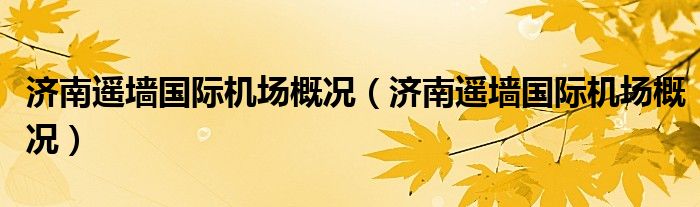 济南遥墙国际机场概况（济南遥墙国际机场概况）